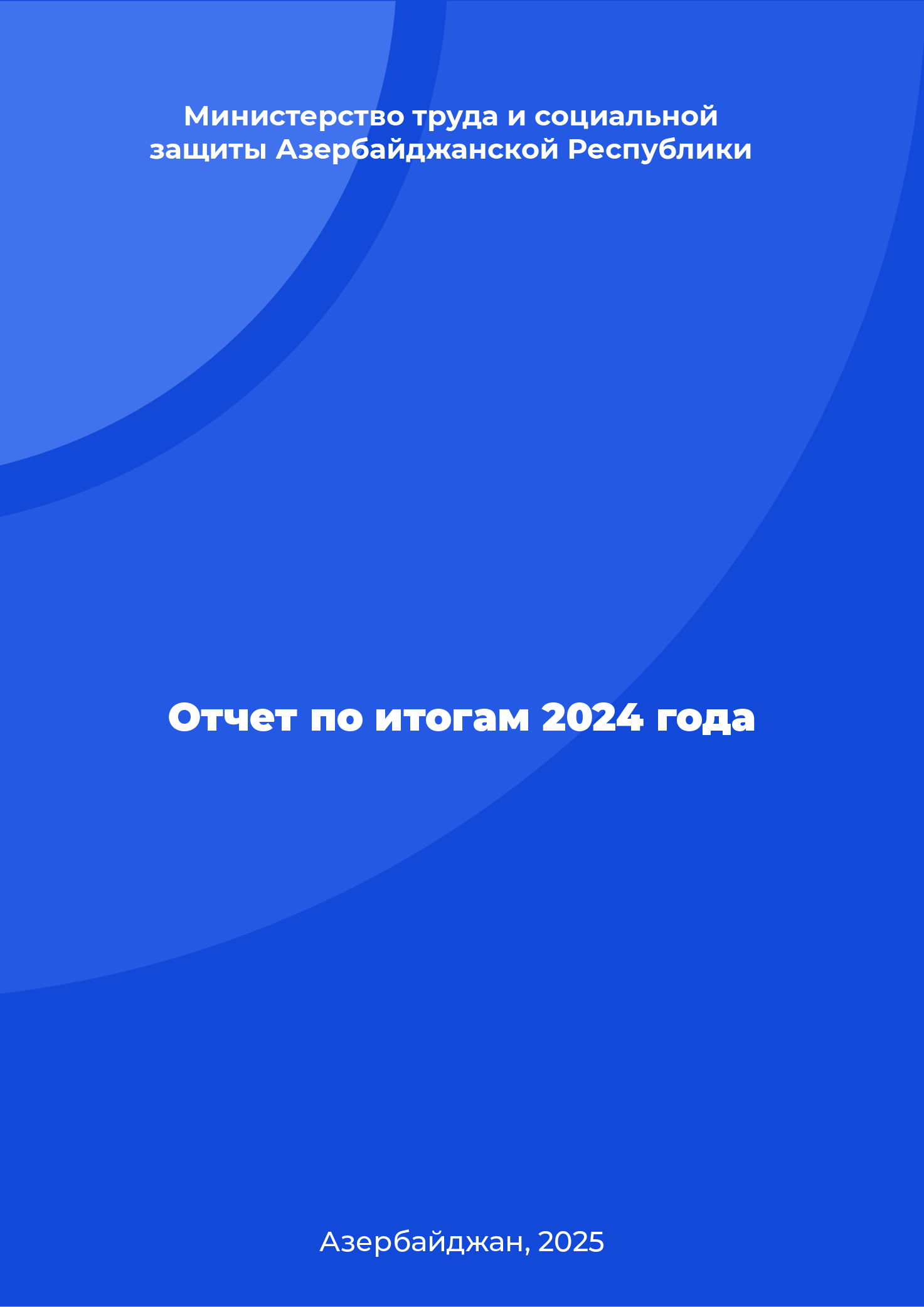 Министерство труда и социальной защиты Азербайджанской Республики

Отчет по итогам 2024 года

Азербайджан, 2025